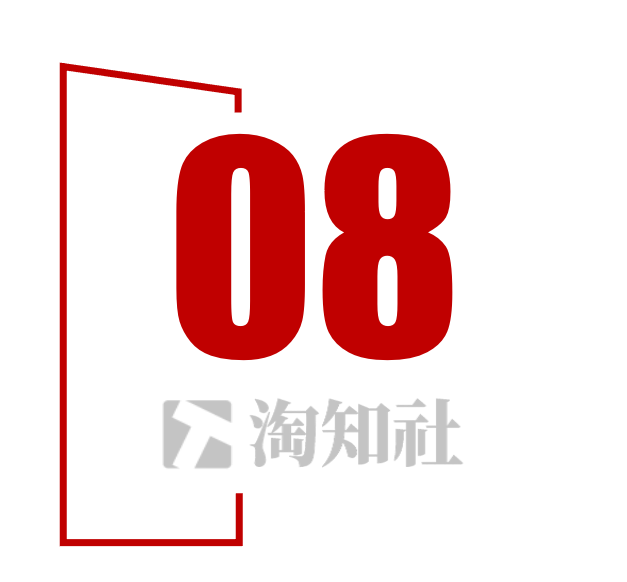 08

淘知社